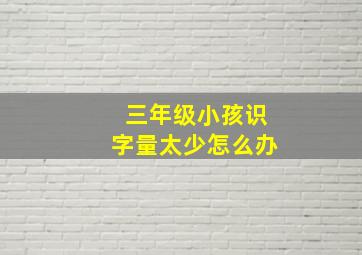 三年级小孩识字量太少怎么办